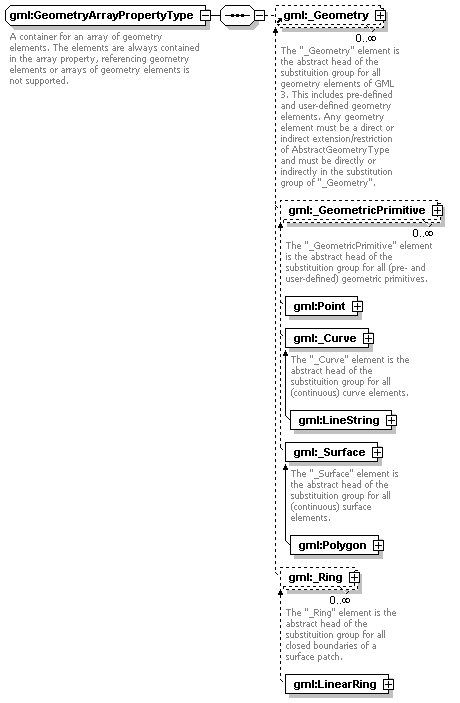 gml:GeometryArrayPropertyType

A container for an array of geometry elements. The elements are always contained in the array property, referencing geometry elements or arrays of geometry elements is not supported.

gml:_Geometry

0..∞

The "_Geometry" element is the abstract head of the substituition group for all geometry elements of GML 3. This includes pre-defined and user-defined geometry elements. Any geometry element must be a direct or indirect extension/restriction of AbstractGeometryType and must be directly or indirectly in the substitution group of "_Geometry".

gml:_GeometricPrimitive

0..∞

The "_GeometricPrimitive" element is the abstract head of the substituition group for all (pre- and user-defined) geometric primitives.

gml:Point

gml:_Curve

The "_Curve" element is the abstract head of the substituition group for all (continuous) curve elements.

gml:LineString

gml:_Surface

The "_Surface" element is the abstract head of the substituition group for all (continuous) surface elements.

gml:Polygon

gml:_Ring

0..∞

The "_Ring" element is the abstract head of the substituition group for all closed boundaries of a surface patch.

gml:LinearRing